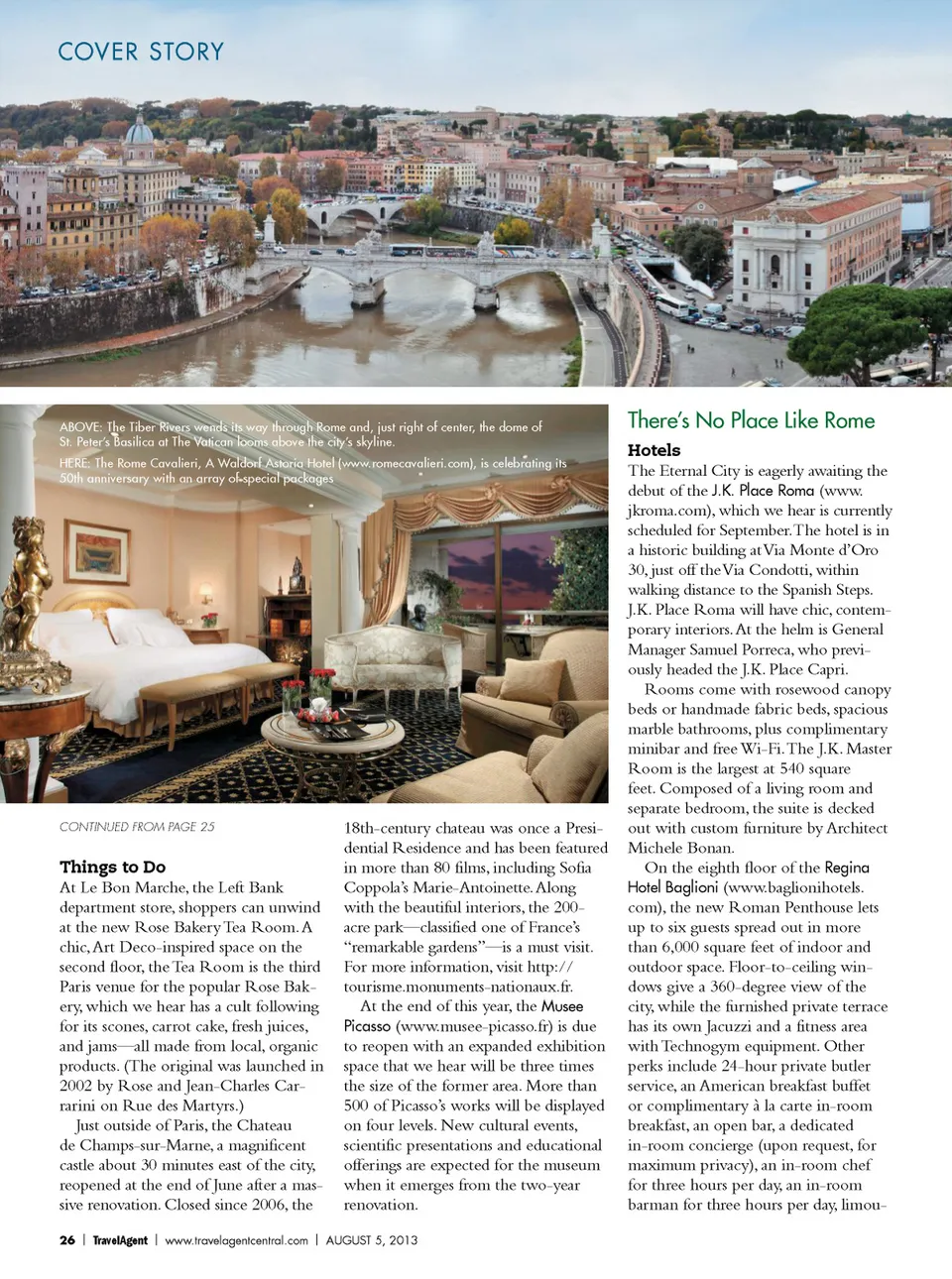 COVER STORY

ABOVE: The Tiber Rivers wends its way through Rome and, just right of center, the dome of St. Peter's Basilica at The Vatican looms above the city's skyline.
HERE: The Rome Cavalieri, A Waldorf Astoria Hotel (www.romecavalieri.com), is celebrating its 50th anniversary with an array of special packages

CONTINUED FROM PAGE 25

Things to Do
At Le Bon Marche, the Left Bank department store, shoppers can unwind at the new Rose Bakery Tea Room. A chic, Art Deco-inspired space on the second floor, the Tea Room is the third Paris venue for the popular Rose Bakery, which we hear has a cult following for its scones, carrot cake, fresh juices, and jams—all made from local, organic products. (The original was launched in 2002 by Rose and Jean-Charles Carrarini on Rue des Martyrs.)

Just outside of Paris, the Chateau de Champs-sur-Marne, a magnificent castle about 30 minutes east of the city, reopened at the end of June after a massive renovation. Closed since 2006, the 18th-century chateau was once a Presidential Residence and has been featured in more than 80 films, including Sofia Coppola's Marie-Antoinette. Along with the beautiful interiors, the 200-acre park—classified one of France's "remarkable gardens"—is a must visit. For more information, visit http://tourisme.monuments-nationaux.fr.

At the end of this year, the Musee Picasso (www.musee-picasso.fr) is due to reopen with an expanded exhibition space that we hear will be three times the size of the former area. More than 500 of Picasso's works will be displayed on four levels. New cultural events, scientific presentations and educational offerings are expected for the museum when it emerges from the two-year renovation.

There's No Place Like Rome

Hotels
The Eternal City is eagerly awaiting the debut of the J.K. Place Roma (www.jkroma.com), which we hear is currently scheduled for September. The hotel is in a historic building at Via Monte d'Oro 30, just off the Via Condotti, within walking distance to the Spanish Steps. J.K. Place Roma will have chic, contemporary interiors. At the helm is General Manager Samuel Porreca, who previously headed the J.K. Place Capri.

Rooms come with rosewood canopy beds or handmade fabric beds, spacious marble bathrooms, plus complimentary minibar and free Wi-Fi. The J.K. Master Room is the largest at 540 square feet. Composed of a living room and separate bedroom, the suite is decked out with custom furniture by Architect Michele Bonan.

On the eighth floor of the Regina Hotel Baglioni (www.baglionihotels.com), the new Roman Penthouse lets up to six guests spread out in more than 6,000 square feet of indoor and outdoor space. Floor-to-ceiling windows give a 360-degree view of the city, while the furnished private terrace has its own Jacuzzi and a fitness area with Technogym equipment. Other perks include 24-hour private butler service, an American breakfast buffet or complimentary à la carte in-room breakfast, an open bar, a dedicated in-room concierge (upon request, for maximum privacy), an in-room chef for three hours per day, an in-room barman for three hours per day, limou-

26 | TravelAgent | www.travelagentcentral.com | AUGUST 5, 2013